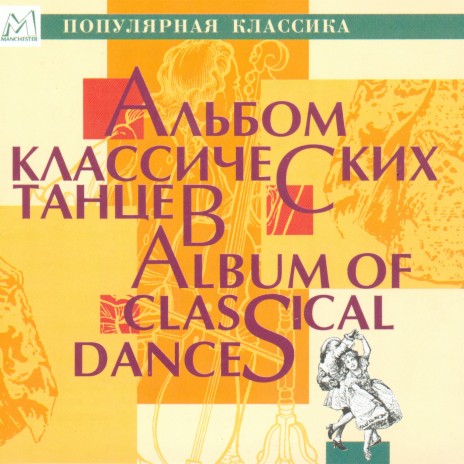 M
MANCHESTER

ПОПУЛЯРНАЯ КЛАССИКА

АЛЬБОМ КЛАССИЧЕСКИХ ТАНЦЕВ

ALBUM OF CLASSICAL DANCES